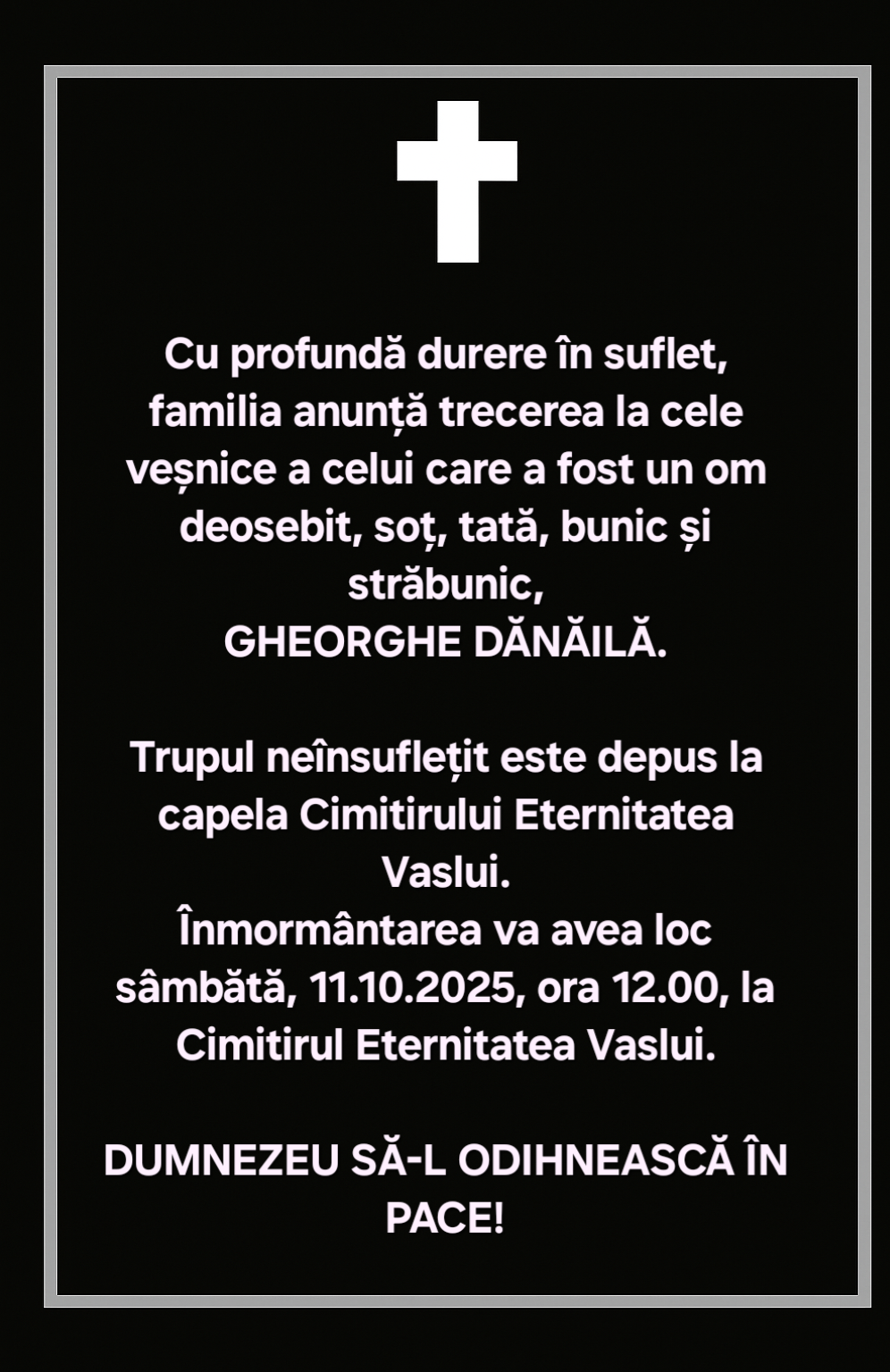 Cu profundă durere în suflet, familia anunță trecerea la cele veșnice a celui care a fost un om deosebit, soț, tată, bunic și străbunic,
GHEORGHE DĂNĂILĂ.

Trupul neînsuflețit este depus la capela Cimitirului Eternitatea Vaslui.
Înmormântarea va avea loc sâmbătă, 11.10.2025, ora 12.00, la Cimitirul Eternitatea Vaslui.

DUMNEZEU SĂ-L ODIHNEASCĂ ÎN PACE!